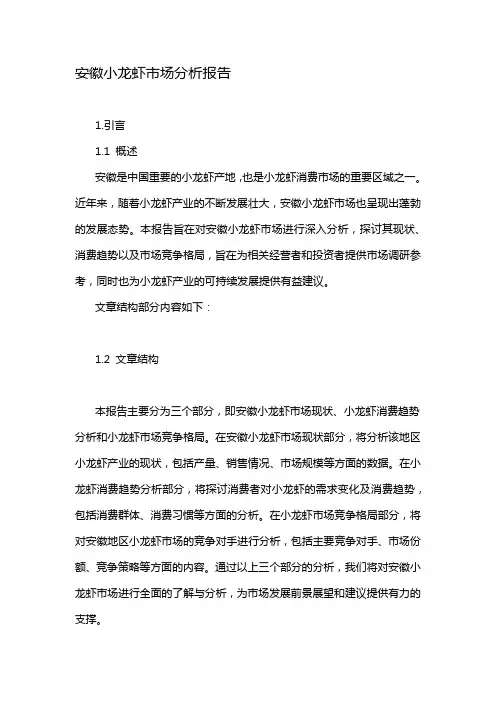 安徽小龙虾市场分析报告

1.引言

1.1 概述

安徽是中国重要的小龙虾产地，也是小龙虾消费市场的重要区域之一。近年来，随着小龙虾产业的不断发展壮大，安徽小龙虾市场也呈现出蓬勃的发展态势。本报告旨在对安徽小龙虾市场进行深入分析，探讨其现状、消费趋势以及市场竞争格局，旨在为相关经营者和投资者提供市场调研参考，同时也为小龙虾产业的可持续发展提供有益建议。

文章结构部分内容如下：

1.2 文章结构

本报告主要分为三个部分，即安徽小龙虾市场现状、小龙虾消费趋势分析和小龙虾市场竞争格局。在安徽小龙虾市场现状部分，将分析该地区小龙虾产业的现状，包括产量、销售情况、市场规模等方面的数据。在小龙虾消费趋势分析部分，将探讨消费者对小龙虾的需求变化及消费趋势，包括消费群体、消费习惯等方面的分析。在小龙虾市场竞争格局部分，将对安徽地区小龙虾市场的竞争对手进行分析，包括主要竞争对手、市场份额、竞争策略等方面的内容。通过以上三个部分的分析，我们将对安徽小龙虾市场进行全面的了解与分析，为市场发展前景展望和建议提供有力的支撑。